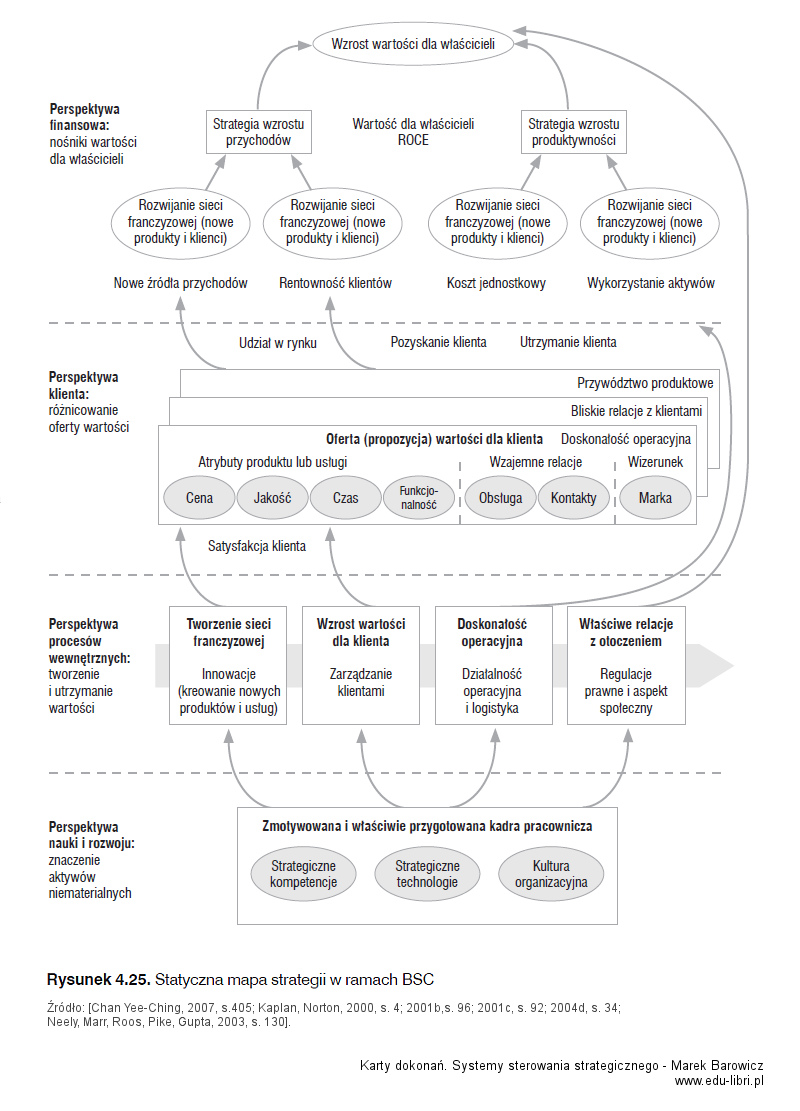 Wzrost wartości dla właścicieli

Perspektywa finansowa: nośniki wartości dla właścicieli

Strategia wzrostu przychodów

Wartość dla właścicieli ROCE

Strategia wzrostu produktywności

Rozwijanie sieci franczyzowej (nowe produkty i klienci)

Rozwijanie sieci franczyzowej (nowe produkty i klienci)

Rozwijanie sieci franczyzowej (nowe produkty i klienci)

Rozwijanie sieci franczyzowej (nowe produkty i klienci)

Nowe źródła przychodów

Rentowność klientów

Koszt jednostkowy

Wykorzystanie aktywów

Udział w rynku

Pozyskanie klienta

Utrzymanie klienta

Perspektywa klienta: różnicowanie oferty wartości

Przywództwo produktowe

Bliskie relacje z klientami

Oferta (propozycja) wartości dla klienta

Doskonałość operacyjna

Atrybuty produktu lub usługi

Wzajemne relacje

Wizerunek

Cena

Jakość

Czas

Funkcjonalność

Obsługa

Kontakty

Marka

Satysfakcja klienta

Perspektywa procesów wewnętrznych: tworzenie i utrzymanie wartości

Tworzenie sieci franczyzowej

Innowacje (kreowanie nowych produktów i usług)

Wzrost wartości dla klienta

Zarządzanie klientami

Doskonałość operacyjna

Działalność operacyjna i logistyka

Właściwe relacje z otoczeniem

Regulacje prawne i aspekt społeczny

Perspektywa nauki i rozwoju: znaczenie aktywów niematerialnych

Zmotywowana i właściwie przygotowana kadra pracownicza

Strategiczne kompetencje

Strategiczne technologie

Kultura organizacyjna

Rysunek 4.25. Statyczna mapa strategii w ramach BSC

Źródło: [Chan Yee-Ching, 2007, s.405; Kaplan, Norton, 2000, s. 4; 2001b,s. 96; 2001c, s. 92; 2004d, s. 34; Neely, Marr, Roos, Pike, Gupta, 2003, s. 130].

Karty dokonań. Systemy sterowania strategicznego - Marek Barowicz
www.edu-libri.pl